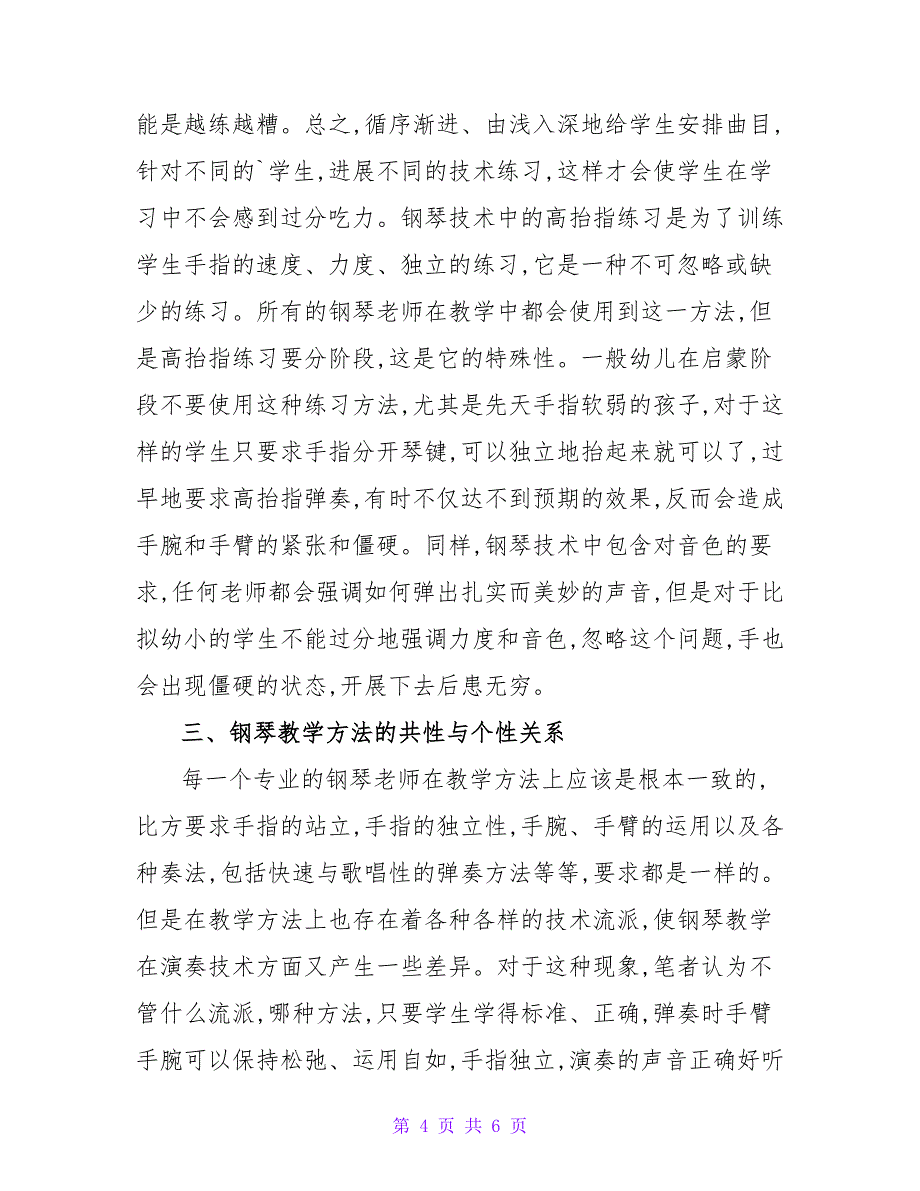 能是越练越糟。总之,循序渐进、由浅入深地给学生安排曲目,针对不同的`学生,进展不同的技术练习,这样才会使学生在学习中不会感到过分吃力。钢琴技术中的高抬指练习是为了训练学生手指的速度、力度、独立的练习,它是一种不可忽略或缺少的练习。所有的钢琴老师在教学中都会使用到这一方法,但是高抬指练习要分阶段,这是它的特殊性。一般幼儿在启蒙阶段不要使用这种练习方法,尤其是先天手指软弱的孩子,对于这样的学生只要求手指分开琴键,可以独立地抬起来就可以了,过早地要求高抬指弹奏,有时不仅达不到预期的效果,反而会造成手腕和手臂的紧张和僵硬。同样,钢琴技术中包含对音色的要求,任何老师都会强调如何弹出扎实而美妙的声音,但是对于比拟幼小的学生不能过分地强调力度和音色,忽略这个问题,手也会出现僵硬的状态,开展下去后患无穷。

三、钢琴教学方法的共性与个性关系

每一个专业的钢琴老师在教学方法上应该是根本一致的,比方要求手指的站立,手指的独立性,手腕、手臂的运用以及各种奏法,包括快速与歌唱性的弹奏方法等等,要求都是一样的。但是在教学方法上也存在着各种各样的技术流派,使钢琴教学在演奏技术方面又产生一些差异。对于这种现象,笔者认为不管什么流派,哪种方法,只要学生学得标准、正确,弹奏时手臂手腕可以保持松弛、运用自如,手指独立,演奏的声音正确好听

第 4 页 共 6 页